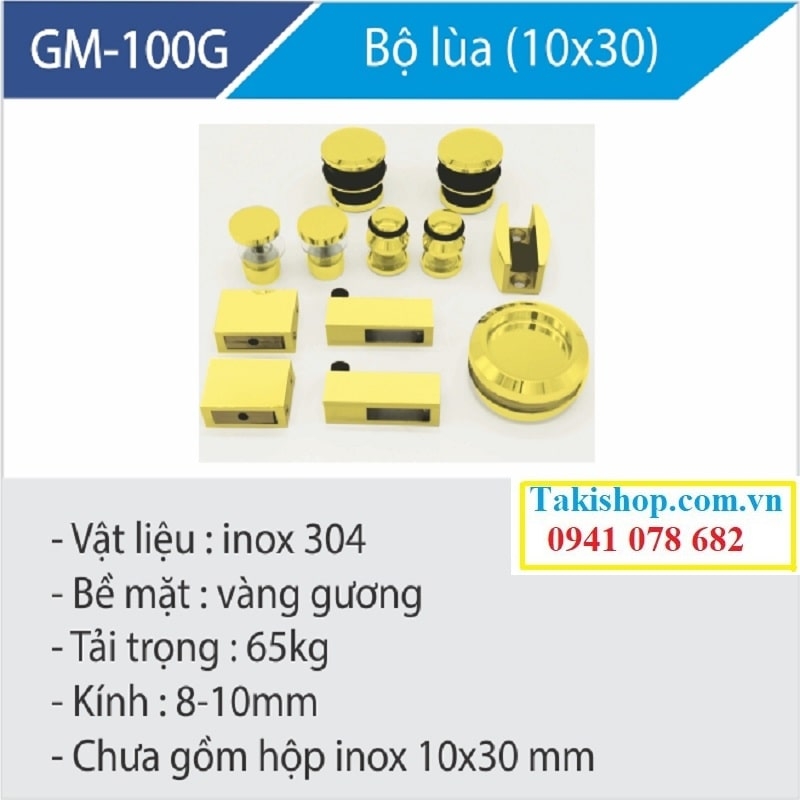 GM-100G

Bộ lùa (10x30)

Takishop.com.vn
0941 078 682

- Vật liệu : inox 304
- Bề mặt : vàng gương
- Tải trọng : 65kg
- Kính : 8-10mm
- Chưa gồm hộp inox 10x30 mm